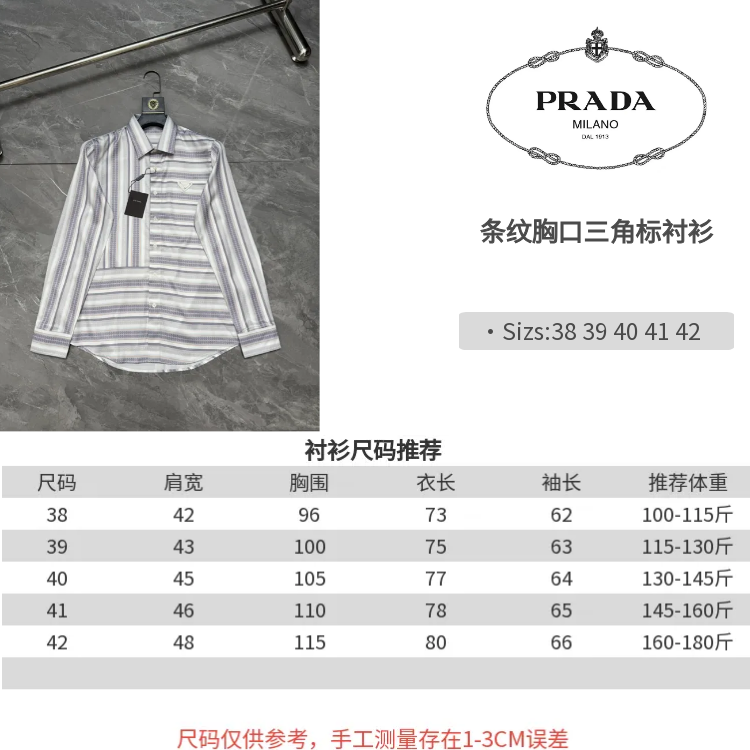 PRADA
MILANO
DAL 1913

条纹胸口三角标衬衫

• Sizs:38 39 40 41 42

衬衫尺码推荐

| 尺码 | 肩宽 | 胸围 | 衣长 | 袖长 | 推荐体重 |
|---|---|---|---|---|---|
| 38 | 42 | 96 | 73 | 62 | 100-115斤 |
| 39 | 43 | 100 | 75 | 63 | 115-130斤 |
| 40 | 45 | 105 | 77 | 64 | 130-145斤 |
| 41 | 46 | 110 | 78 | 65 | 145-160斤 |
| 42 | 48 | 115 | 80 | 66 | 160-180斤 |

尺码仅供参考，手工测量存在1-3CM误差